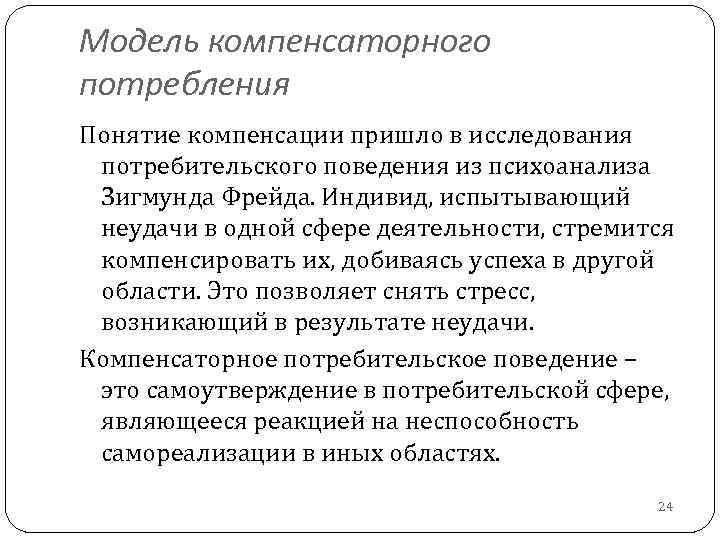 Модель компенсаторного потребления

Понятие компенсации пришло в исследования потребительского поведения из психоанализа Зигмунда Фрейда. Индивид, испытывающий неудачи в одной сфере деятельности, стремится компенсировать их, добиваясь успеха в другой области. Это позволяет снять стресс, возникающий в результате неудачи.

Компенсаторное потребительское поведение – это самоутверждение в потребительской сфере, являющееся реакцией на неспособность самореализации в иных областях.

24